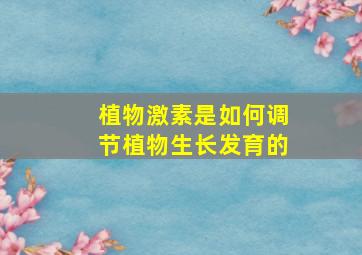 植物激素是如何调节植物生长发育的